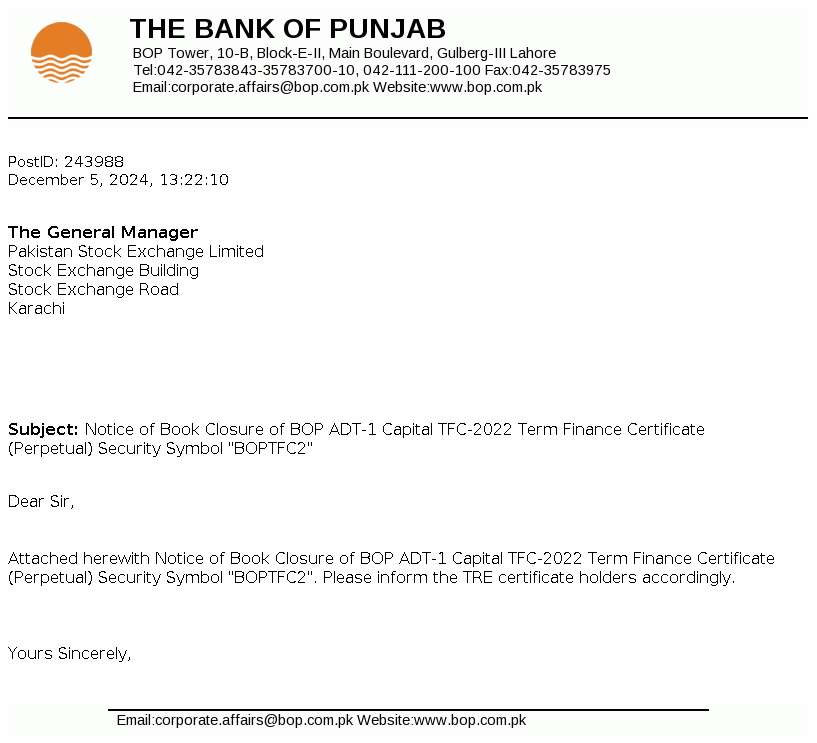 THE BANK OF PUNJAB
BOP Tower, 10-B, Block-E-II, Main Boulevard, Gulberg-III Lahore
Tel:042-35783843-35783700-10, 042-111-200-100 Fax:042-35783975
Email:corporate.affairs@bop.com.pk Website:www.bop.com.pk

PostID: 243988
December 5, 2024, 13:22:10

The General Manager
Pakistan Stock Exchange Limited
Stock Exchange Building
Stock Exchange Road
Karachi

Subject: Notice of Book Closure of BOP ADT-1 Capital TFC-2022 Term Finance Certificate (Perpetual) Security Symbol "BOPTFC2"

Dear Sir,

Attached herewith Notice of Book Closure of BOP ADT-1 Capital TFC-2022 Term Finance Certificate (Perpetual) Security Symbol "BOPTFC2". Please inform the TRE certificate holders accordingly.

Yours Sincerely,

Email:corporate.affairs@bop.com.pk Website:www.bop.com.pk